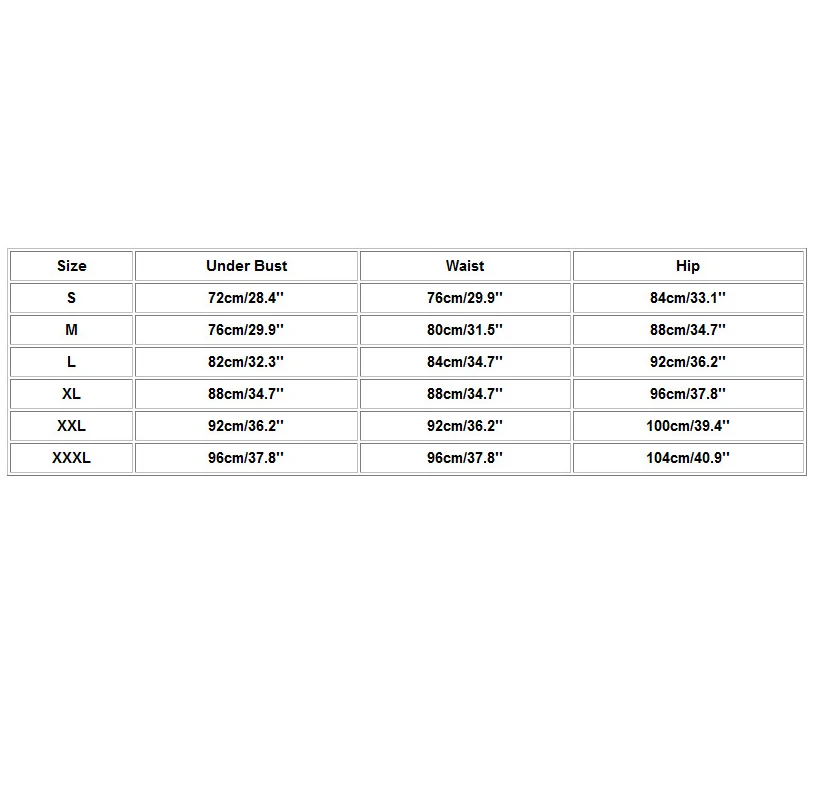 | Size | Under Bust | Waist | Hip |
|---|---|---|---|
| S | 72cm/28.4'' | 76cm/29.9'' | 84cm/33.1'' |
| M | 76cm/29.9'' | 80cm/31.5'' | 88cm/34.7'' |
| L | 82cm/32.3'' | 84cm/34.7'' | 92cm/36.2'' |
| XL | 88cm/34.7'' | 88cm/34.7'' | 96cm/37.8'' |
| XXL | 92cm/36.2'' | 92cm/36.2'' | 100cm/39.4'' |
| XXXL | 96cm/37.8'' | 96cm/37.8'' | 104cm/40.9'' |